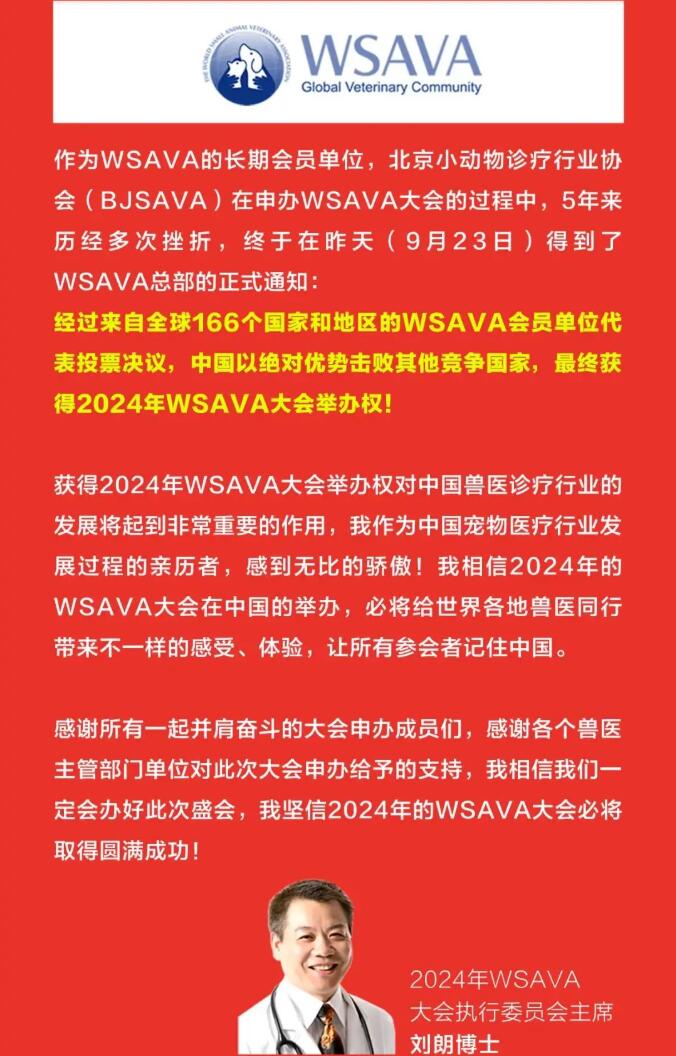 THE WORLD SMALL ANIMAL VETERINARY ASSOCIATION
WSAVA
Global Veterinary Community

作为WSAVA的长期会员单位，北京小动物诊疗行业协会（BJSAVA）在申办WSAVA大会的过程中，5年来历经多次挫折，终于在昨天（9月23日）得到了WSAVA总部的正式通知：
经过来自全球166个国家和地区的WSAVA会员单位代表投票决议，中国以绝对优势击败其他竞争国家，最终获得2024年WSAVA大会举办权！

获得2024年WSAVA大会举办权对中国兽医诊疗行业的发展将起到非常重要的作用，我作为中国宠物医疗行业发展过程的亲历者，感到无比的骄傲！我相信2024年的WSAVA大会在中国的举办，必将给世界各地兽医同行带来不一样的感受、体验，让所有参会者记住中国。

感谢所有一起并肩奋斗的大会申办成员们，感谢各个兽医主管部门单位对此次大会申办给予的支持，我相信我们一定会办好此次盛会，我坚信2024年的WSAVA大会必将取得圆满成功！

2024年WSAVA
大会执行委员会主席
刘朗博士